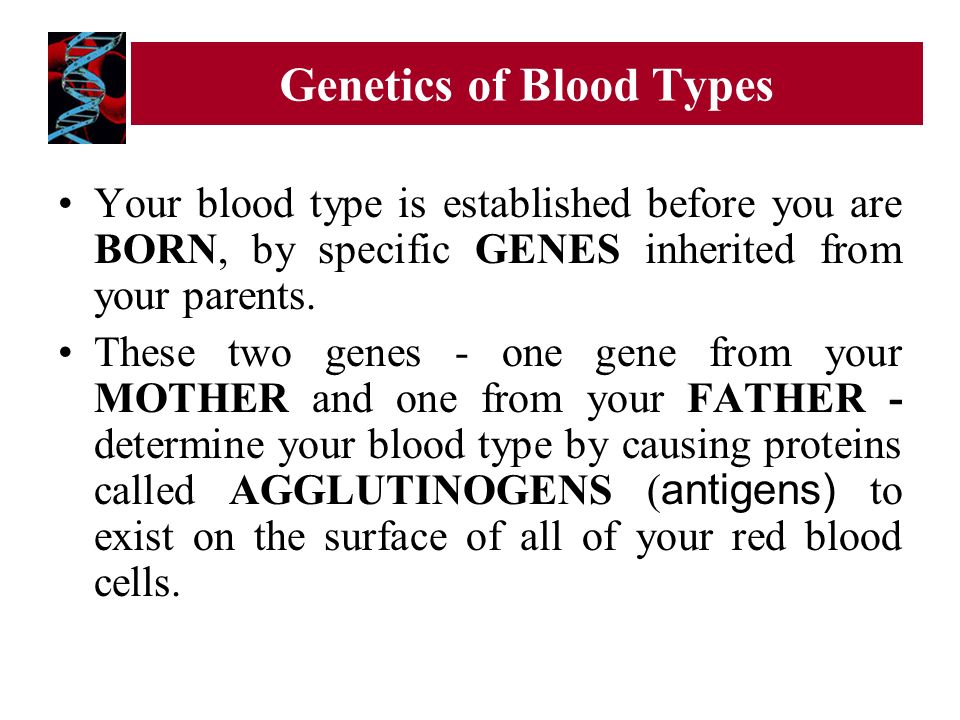 Genetics of Blood Types

• Your blood type is established before you are BORN, by specific GENES inherited from your parents.

• These two genes - one gene from your MOTHER and one from your FATHER - determine your blood type by causing proteins called AGGLUTINOGENS (antigens) to exist on the surface of all of your red blood cells.